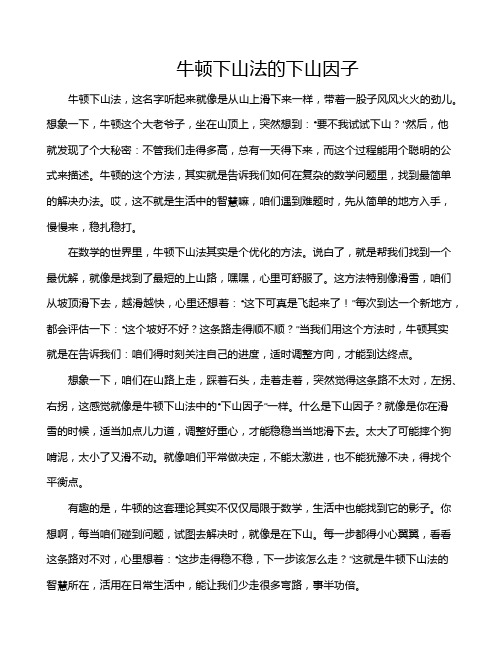 牛顿下山法的下山因子

牛顿下山法，这名字听起来就像是从山上滑下来一样，带着一股子风风火火的劲儿。想象一下，牛顿这个大老爷子，坐在山顶上，突然想到：“要不我试试下山？”然后，他就发现了个大秘密：不管我们走得多高，总有一天得下来，而这个过程能用个聪明的公式来描述。牛顿的这个方法，其实就是告诉我们如何在复杂的数学问题里，找到最简单的解决办法。哎，这不就是生活中的智慧嘛，咱们遇到难题时，先从简单的地方入手，慢慢来，稳扎稳打。

在数学的世界里，牛顿下山法其实是个优化的方法。说白了，就是帮我们找到一个最优解，就像是找到了最短的上山路，嘿嘿，心里可舒服了。这方法特别像滑雪，咱们从坡顶滑下去，越滑越快，心里还想着：“这下可真是飞起来了！”每次到达一个新地方，都会评估一下：“这个坡好不好？这条路走得顺不顺？”当我们用这个方法时，牛顿其实就是在告诉我们：咱们得时刻关注自己的进度，适时调整方向，才能到达终点。

想象一下，咱们在山路上走，踩着石头，走着走着，突然觉得这条路不太对，左拐、右拐，这感觉就像是牛顿下山法中的“下山因子”一样。什么是下山因子？就像是你在滑雪的时候，适当加点儿力道，调整好重心，才能稳稳当当地滑下去。太大了可能摔个狗啃泥，太小了又滑不动。就像咱们平常做决定，不能太激进，也不能犹豫不决，得找个平衡点。

有趣的是，牛顿的这套理论其实不仅仅局限于数学，生活中也能找到它的影子。你想啊，每当咱们碰到问题，试图去解决时，就像是在下山。每一步都得小心翼翼，看看这条路对不对，心里想着：“这步走得稳不稳，下一步该怎么走？”这就是牛顿下山法的智慧所在，活用在日常生活中，能让我们少走很多弯路，事半功倍。